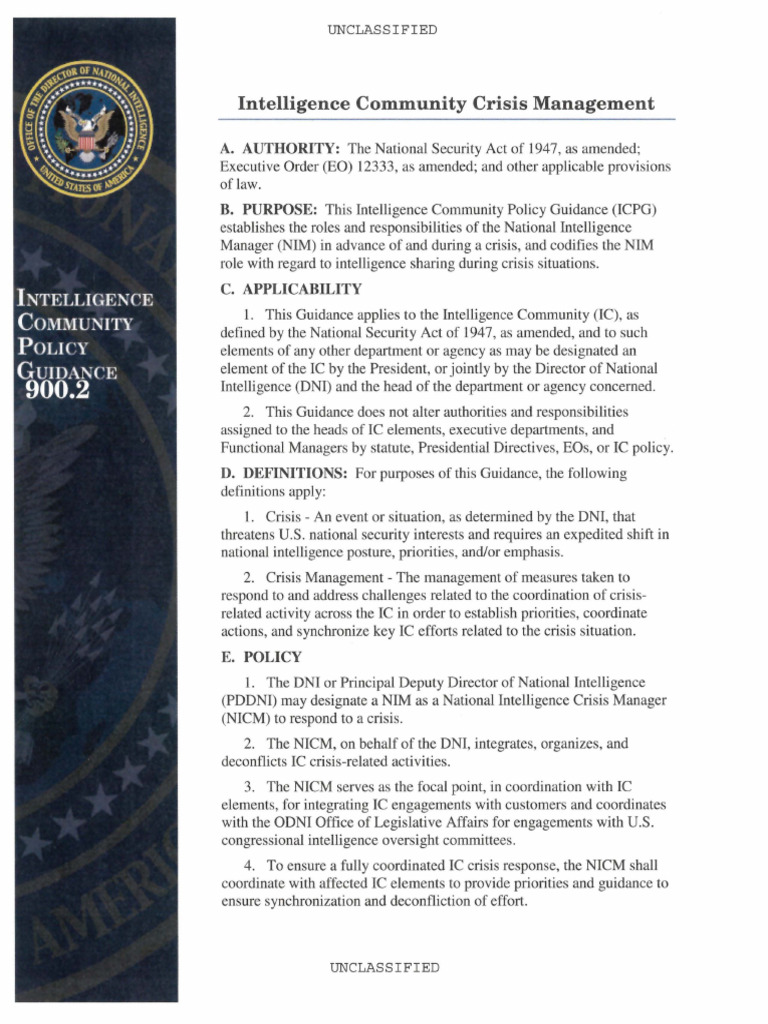 UNCLASSIFIED

OFFICE OF THE DIRECTOR OF NATIONAL INTELLIGENCE
UNITED STATES OF AMERICA

INTELLIGENCE COMMUNITY POLICY GUIDANCE 900.2

Intelligence Community Crisis Management

A. AUTHORITY: The National Security Act of 1947, as amended; Executive Order (EO) 12333, as amended; and other applicable provisions of law.

B. PURPOSE: This Intelligence Community Policy Guidance (ICPG) establishes the roles and responsibilities of the National Intelligence Manager (NIM) in advance of and during a crisis, and codifies the NIM role with regard to intelligence sharing during crisis situations.

C. APPLICABILITY

1. This Guidance applies to the Intelligence Community (IC), as defined by the National Security Act of 1947, as amended, and to such elements of any other department or agency as may be designated an element of the IC by the President, or jointly by the Director of National Intelligence (DNI) and the head of the department or agency concerned.

2. This Guidance does not alter authorities and responsibilities assigned to the heads of IC elements, executive departments, and Functional Managers by statute, Presidential Directives, EOs, or IC policy.

D. DEFINITIONS: For purposes of this Guidance, the following definitions apply:

1. Crisis - An event or situation, as determined by the DNI, that threatens U.S. national security interests and requires an expedited shift in national intelligence posture, priorities, and/or emphasis.

2. Crisis Management - The management of measures taken to respond to and address challenges related to the coordination of crisis-related activity across the IC in order to establish priorities, coordinate actions, and synchronize key IC efforts related to the crisis situation.

E. POLICY

1. The DNI or Principal Deputy Director of National Intelligence (PDDNI) may designate a NIM as a National Intelligence Crisis Manager (NICM) to respond to a crisis.

2. The NICM, on behalf of the DNI, integrates, organizes, and deconflicts IC crisis-related activities.

3. The NICM serves as the focal point, in coordination with IC elements, for integrating IC engagements with customers and coordinates with the ODNI Office of Legislative Affairs for engagements with U.S. congressional intelligence oversight committees.

4. To ensure a fully coordinated IC crisis response, the NICM shall coordinate with affected IC elements to provide priorities and guidance to ensure synchronization and deconfliction of effort.

UNCLASSIFIED